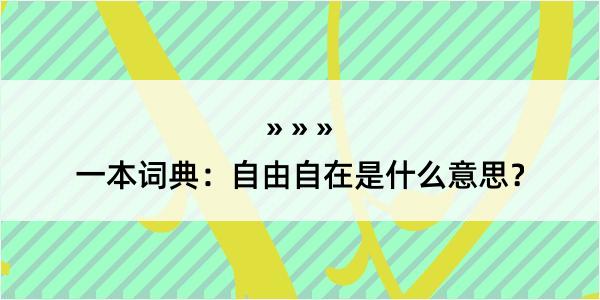 » » »

一本词典：自由自在是什么意思？